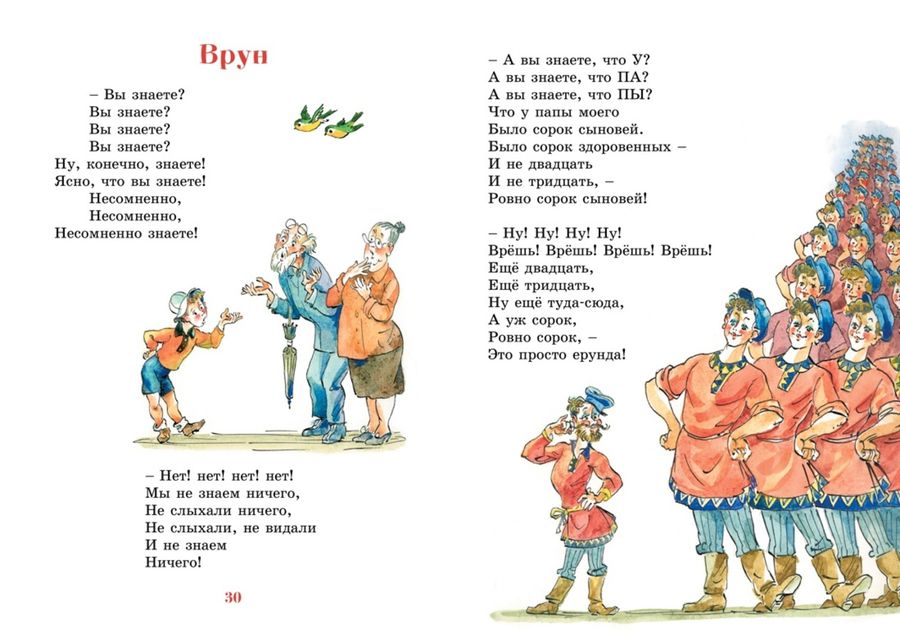 Врун

– Вы знаете?
Вы знаете?
Вы знаете?
Вы знаете?
Ну, конечно, знаете!
Ясно, что вы знаете!
Несомненно,
Несомненно,
Несомненно знаете!

– Нет! нет! нет! нет!
Мы не знаем ничего,
Не слыхали ничего,
Не слыхали, не видали
И не знаем
Ничего!

30

– А вы знаете, что У?
А вы знаете, что ПА?
А вы знаете, что ПЫ?
Что у папы моего
Было сорок сыновей.
Было сорок здоровенных –
И не двадцать
И не тридцать, –
Ровно сорок сыновей!

– Ну! Ну! Ну! Ну!
Врёшь! Врёшь! Врёшь! Врёшь!
Ещё двадцать,
Ещё тридцать,
Ну ещё туда-сюда,
А уж сорок,
Ровно сорок, –
Это просто ерунда!